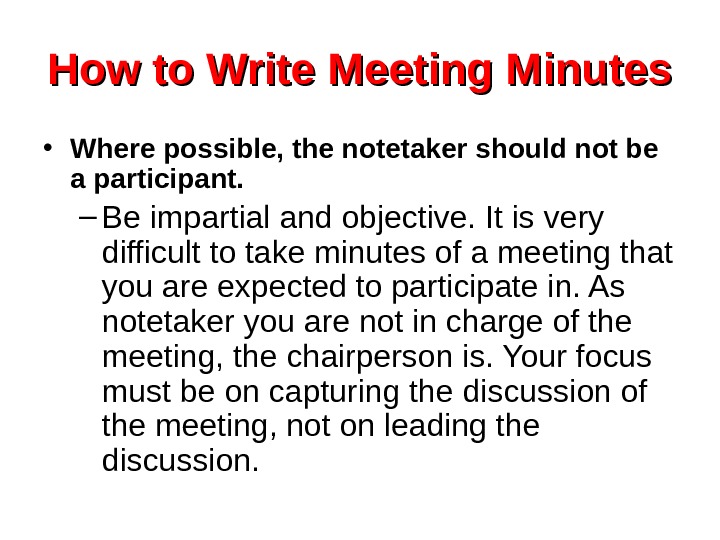 How to Write Meeting Minutes

• Where possible, the notetaker should not be a participant.

– Be impartial and objective. It is very difficult to take minutes of a meeting that you are expected to participate in. As notetaker you are not in charge of the meeting, the chairperson is. Your focus must be on capturing the discussion of the meeting, not on leading the discussion.